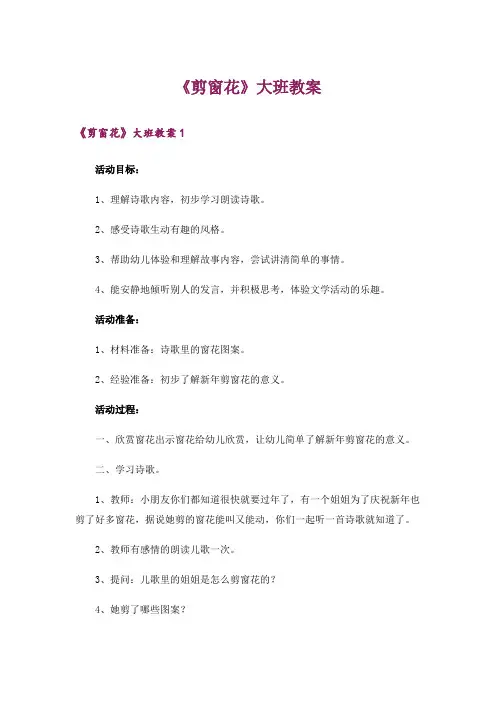 《剪窗花》大班教案

《剪窗花》大班教案 1

活动目标：

1、理解诗歌内容，初步学习朗读诗歌。

2、感受诗歌生动有趣的风格。

3、帮助幼儿体验和理解故事内容，尝试讲清简单的事情。

4、能安静地倾听别人的发言，并积极思考，体验文学活动的乐趣。

活动准备：

1、材料准备：诗歌里的窗花图案。

2、经验准备：初步了解新年剪窗花的意义。

活动过程：

一、欣赏窗花出示窗花给幼儿欣赏，让幼儿简单了解新年剪窗花的意义。

二、学习诗歌。

1、教师：小朋友你们都知道很快就要过年了，有一个姐姐为了庆祝新年也剪了好多窗花，据说她剪的窗花能叫又能动，你们一起听一首诗歌就知道了。

2、教师有感情的朗读儿歌一次。

3、提问：儿歌里的姐姐是怎么剪窗花的？

4、她剪了哪些图案？